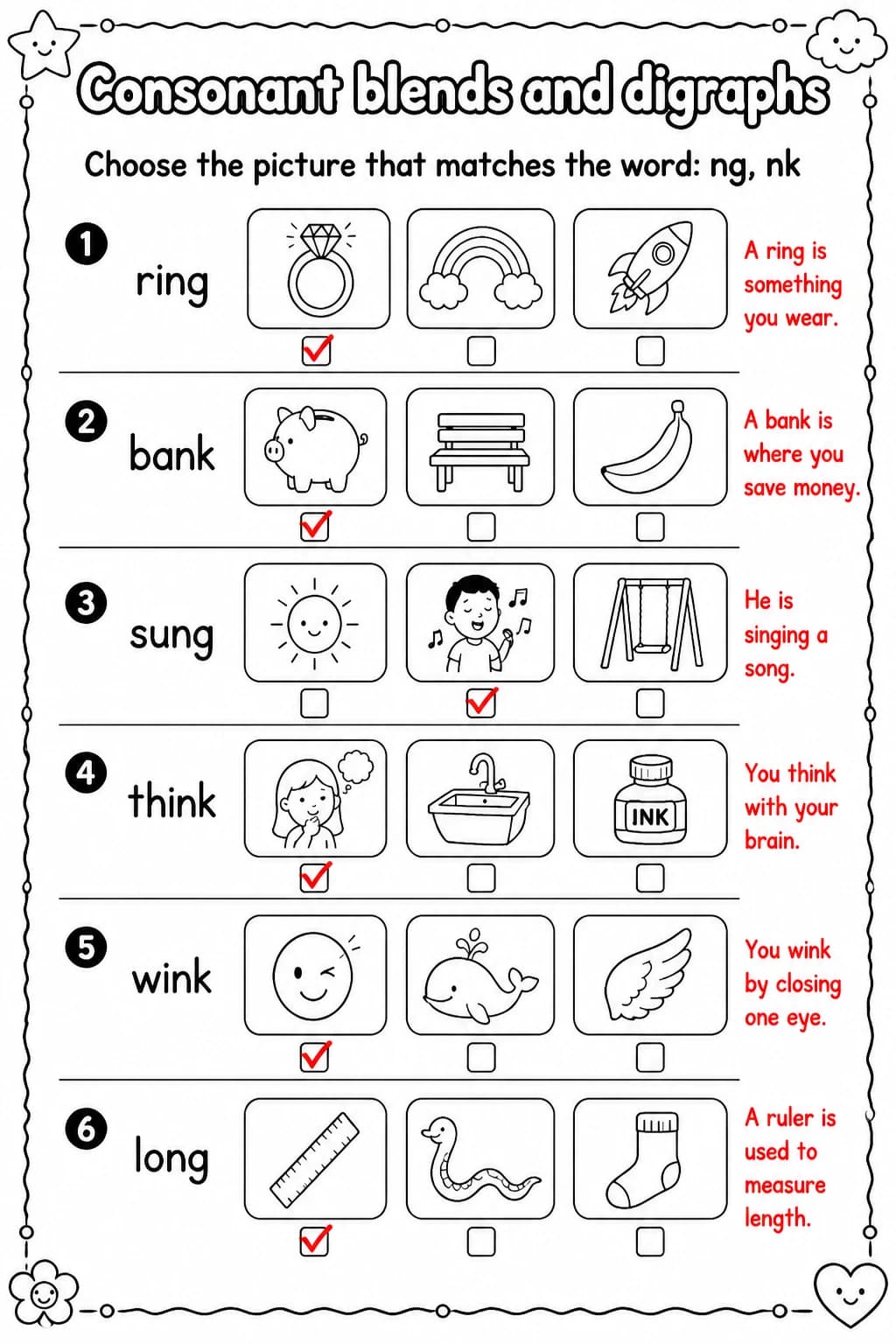 Consonant blends and digraphs

Choose the picture that matches the word: ng, nk

1 ring
A ring is something you wear.

2 bank
A bank is where you save money.

3 sung
He is singing a song.

4 think
INK
You think with your brain.

5 wink
You wink by closing one eye.

6 long
A ruler is used to measure length.